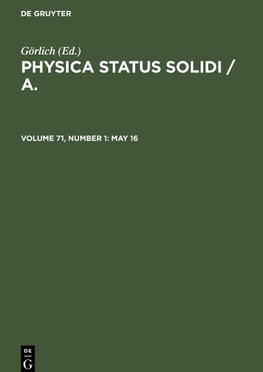 DE GRUYTER

Görlich (Ed.)

PHYSICA STATUS SOLIDI / A.

VOLUME 71, NUMBER 1: MAY 16

DE
G